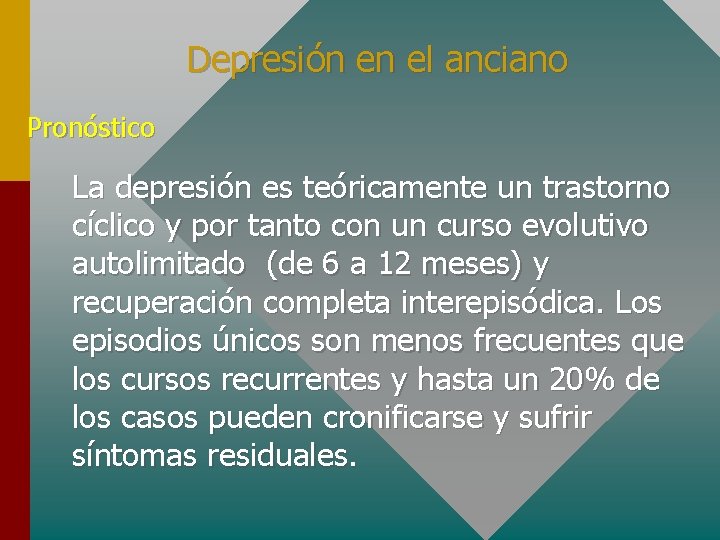 Depresión en el anciano

Pronóstico

La depresión es teóricamente un trastorno cíclico y por tanto con un curso evolutivo autolimitado (de 6 a 12 meses) y recuperación completa interepisódica. Los episodios únicos son menos frecuentes que los cursos recurrentes y hasta un 20% de los casos pueden cronificarse y sufrir síntomas residuales.